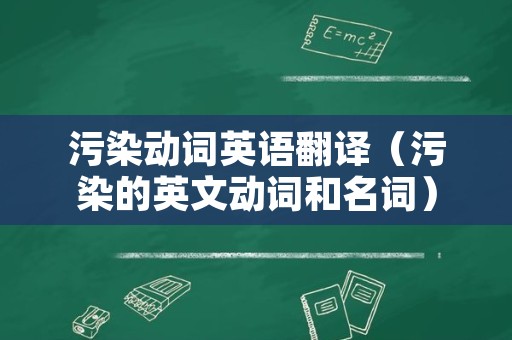 $E=mc^2$

污染动词英语翻译（污染的英文动词和名词）